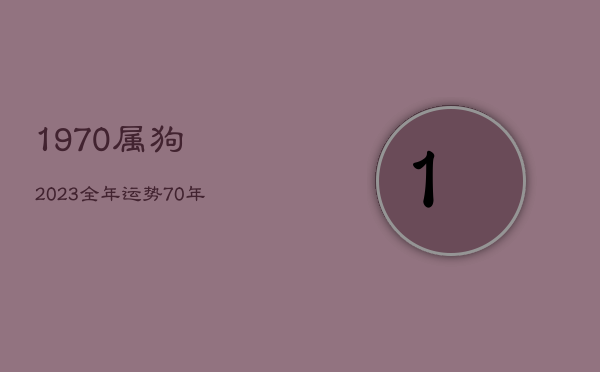 1970属狗

2023全年运势70年

1